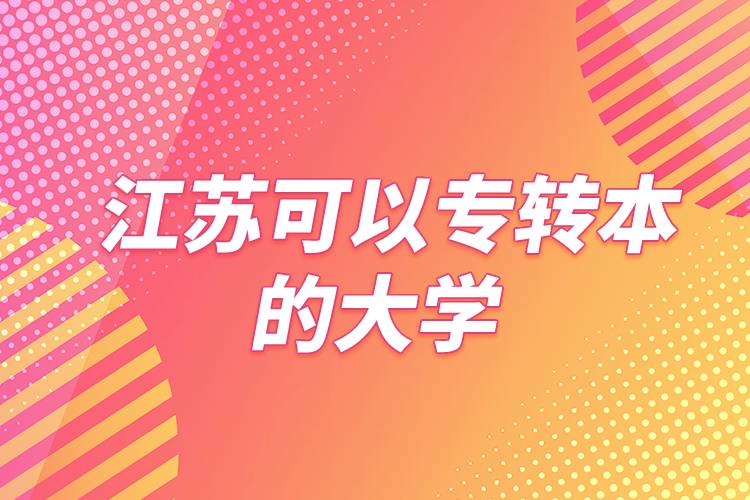 江苏可以专转本的大学